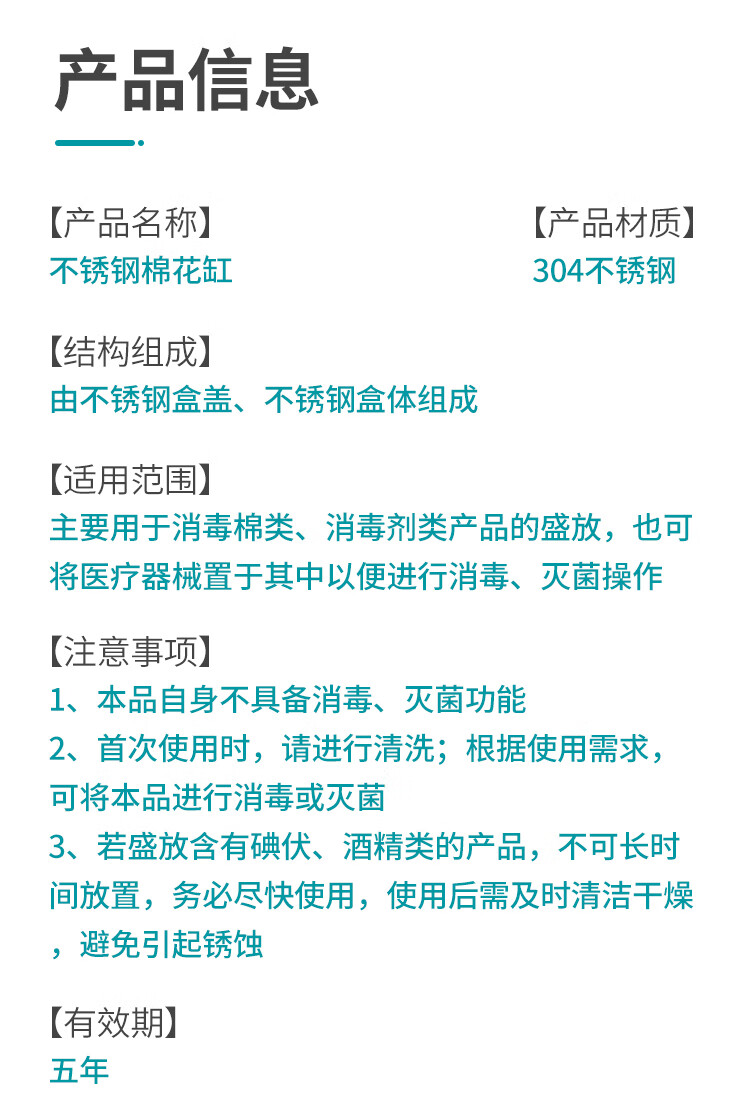 产品信息

【产品名称】
不锈钢棉花缸

【产品材质】
304不锈钢

【结构组成】
由不锈钢盒盖、不锈钢盒体组成

【适用范围】
主要用于消毒棉类、消毒剂类产品的盛放，也可将医疗器械置于其中以便进行消毒、灭菌操作

【注意事项】
1、本品自身不具备消毒、灭菌功能
2、首次使用时，请进行清洗；根据使用需求，可将本品进行消毒或灭菌
3、若盛放含有碘伏、酒精类的产品，不可长时间放置，务必尽快使用，使用后需及时清洁干燥，避免引起锈蚀

【有效期】
五年